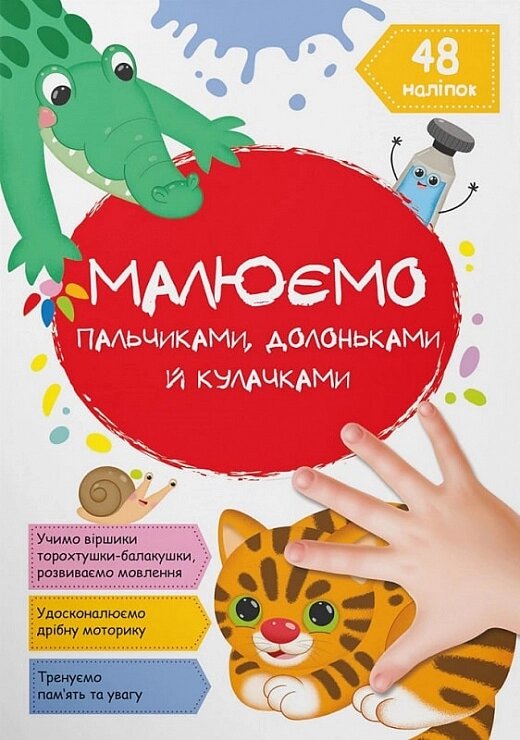 48 наліпок

МАЛЮЄМО

ПАЛЬЧИКАМИ, ДОЛОНЬКАМИ Й КУЛАЧКАМИ

Учимо віршики торохтушки-балакушки, розвиваємо мовлення

Удосконалюємо дрібну моторику

Тренуємо пам'ять та увагу